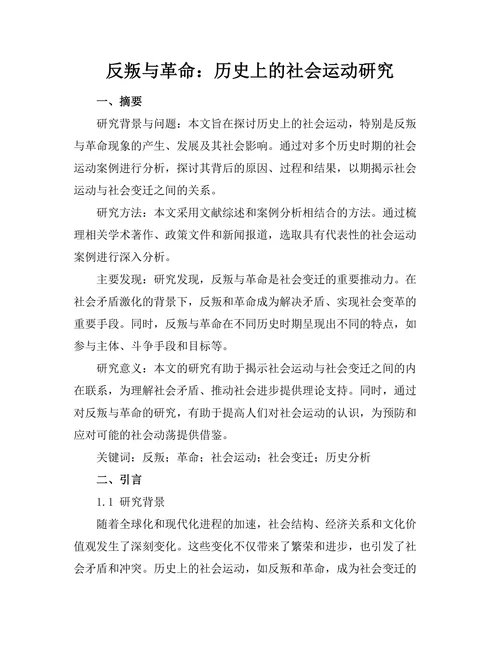 反叛与革命：历史上的社会运动研究

一、摘要

研究背景与问题：本文旨在探讨历史上的社会运动，特别是反叛与革命现象的产生、发展及其社会影响。通过对多个历史时期的社会运动案例进行分析，探讨其背后的原因、过程和结果，以期揭示社会运动与社会变迁之间的关系。

研究方法：本文采用文献综述和案例分析相结合的方法。通过梳理相关学术著作、政策文件和新闻报道，选取具有代表性的社会运动案例进行深入分析。

主要发现：研究发现，反叛与革命是社会变迁的重要推动力。在社会矛盾激化的背景下，反叛和革命成为解决矛盾、实现社会变革的重要手段。同时，反叛与革命在不同历史时期呈现出不同的特点，如参与主体、斗争手段和目标等。

研究意义：本文的研究有助于揭示社会运动与社会变迁之间的内在联系，为理解社会矛盾、推动社会进步提供理论支持。同时，通过对反叛与革命的研究，有助于提高人们对社会运动的认识，为预防和应对可能的社会动荡提供借鉴。

关键词：反叛；革命；社会运动；社会变迁；历史分析

二、引言

1.1 研究背景

随着全球化和现代化进程的加速，社会结构、经济关系和文化价值观发生了深刻变化。这些变化不仅带来了繁荣和进步，也引发了社会矛盾和冲突。历史上的社会运动，如反叛和革命，成为社会变迁的